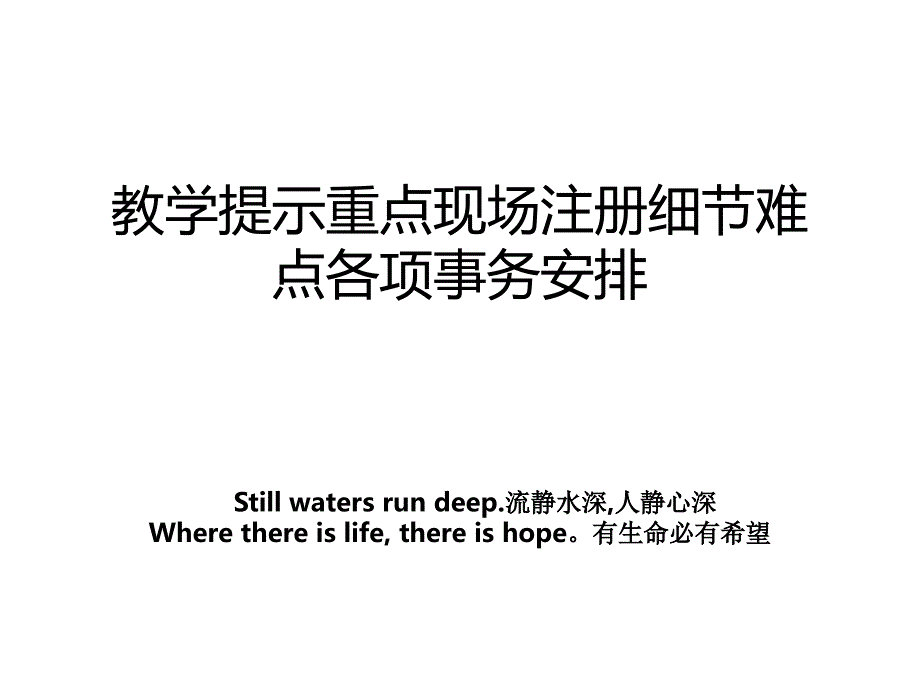 教学提示重点现场注册细节难点各项事务安排

Still waters run deep.流静水深,人静心深
Where there is life, there is hope。有生命必有希望